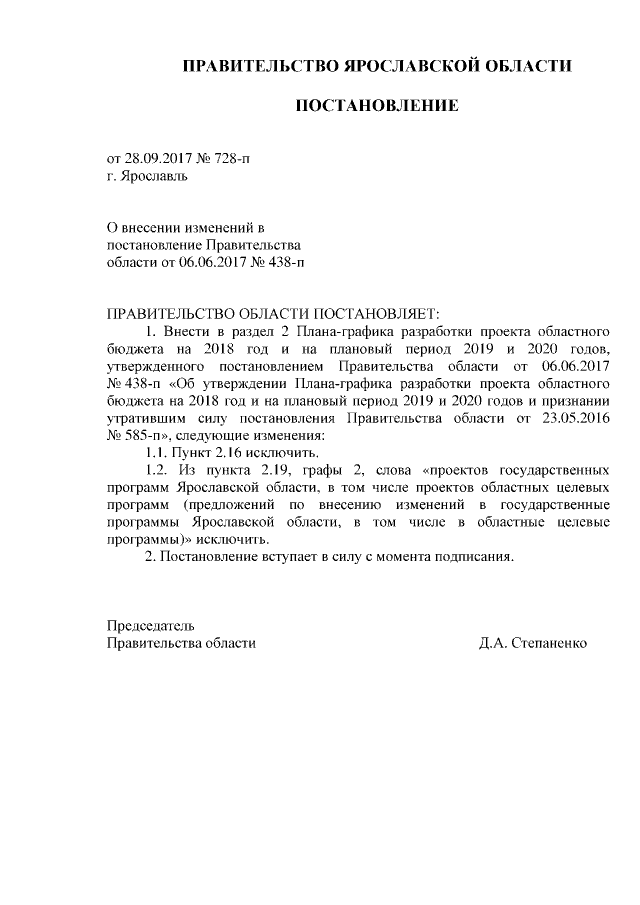 ПРАВИТЕЛЬСТВО ЯРОСЛАВСКОЙ ОБЛАСТИ

ПОСТАНОВЛЕНИЕ

от 28.09.2017 № 728-п
г. Ярославль

О внесении изменений в
постановление Правительства
области от 06.06.2017 № 438-п

ПРАВИТЕЛЬСТВО ОБЛАСТИ ПОСТАНОВЛЯЕТ:

1. Внести в раздел 2 Плана-графика разработки проекта областного бюджета на 2018 год и на плановый период 2019 и 2020 годов, утвержденного постановлением Правительства области от 06.06.2017 № 438-п «Об утверждении Плана-графика разработки проекта областного бюджета на 2018 год и на плановый период 2019 и 2020 годов и признании утратившим силу постановления Правительства области от 23.05.2016 № 585-п», следующие изменения:

1.1. Пункт 2.16 исключить.

1.2. Из пункта 2.19, графы 2, слова «проектов государственных программ Ярославской области, в том числе проектов областных целевых программ (предложений по внесению изменений в государственные программы Ярославской области, в том числе в областные целевые программы)» исключить.

2. Постановление вступает в силу с момента подписания.

Председатель
Правительства области Д.А. Степаненко